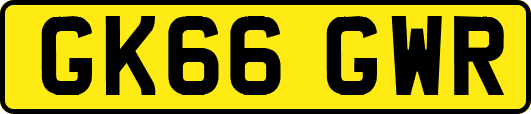 GK66 GWR